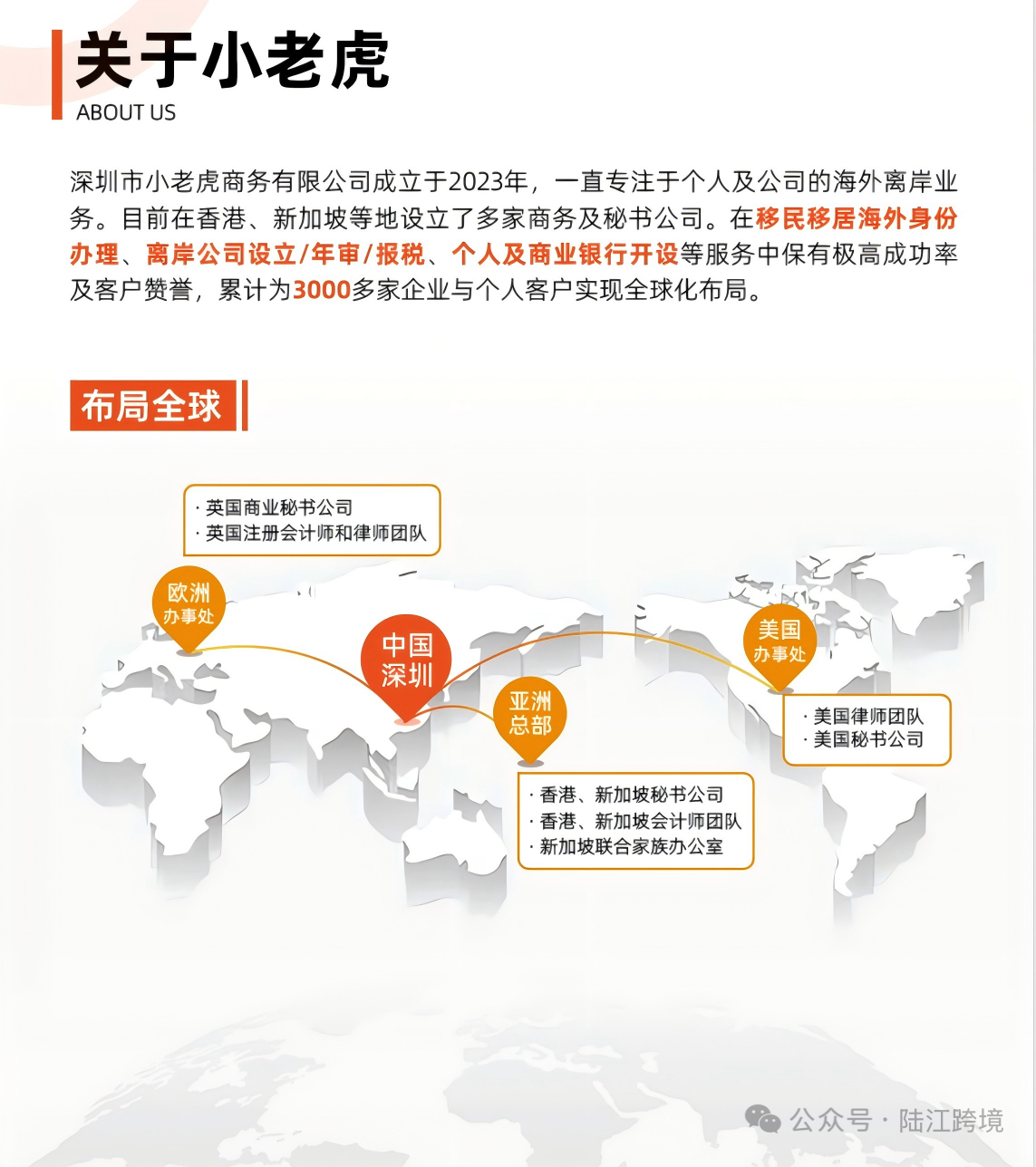 关于小老虎
ABOUT US

深圳市小老虎商务有限公司成立于2023年，一直专注于个人及公司的海外离岸业务。目前在香港、新加坡等地设立了多家商务及秘书公司。在移民移居海外身份办理、离岸公司设立/年审/报税、个人及商业银行开设等服务中保有极高成功率及客户赞誉，累计为3000多家企业与个人客户实现全球化布局。

布局全球

· 英国商业秘书公司
· 英国注册会计师和律师团队

欧洲
办事处

中国
深圳

亚洲
总部

美国
办事处

· 美国律师团队
· 美国秘书公司

· 香港、新加坡秘书公司
· 香港、新加坡会计师团队
· 新加坡联合家族办公室

公众号 · 陆江跨境